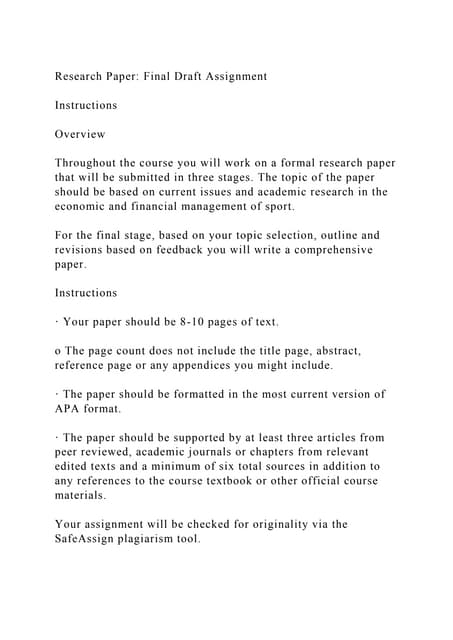 Research Paper: Final Draft Assignment

Instructions

Overview

Throughout the course you will work on a formal research paper that will be submitted in three stages. The topic of the paper should be based on current issues and academic research in the economic and financial management of sport.

For the final stage, based on your topic selection, outline and revisions based on feedback you will write a comprehensive paper.

Instructions

· Your paper should be 8-10 pages of text.

o The page count does not include the title page, abstract, reference page or any appendices you might include.

· The paper should be formatted in the most current version of APA format.

· The paper should be supported by at least three articles from peer reviewed, academic journals or chapters from relevant edited texts and a minimum of six total sources in addition to any references to the course textbook or other official course materials.

Your assignment will be checked for originality via the SafeAssign plagiarism tool.